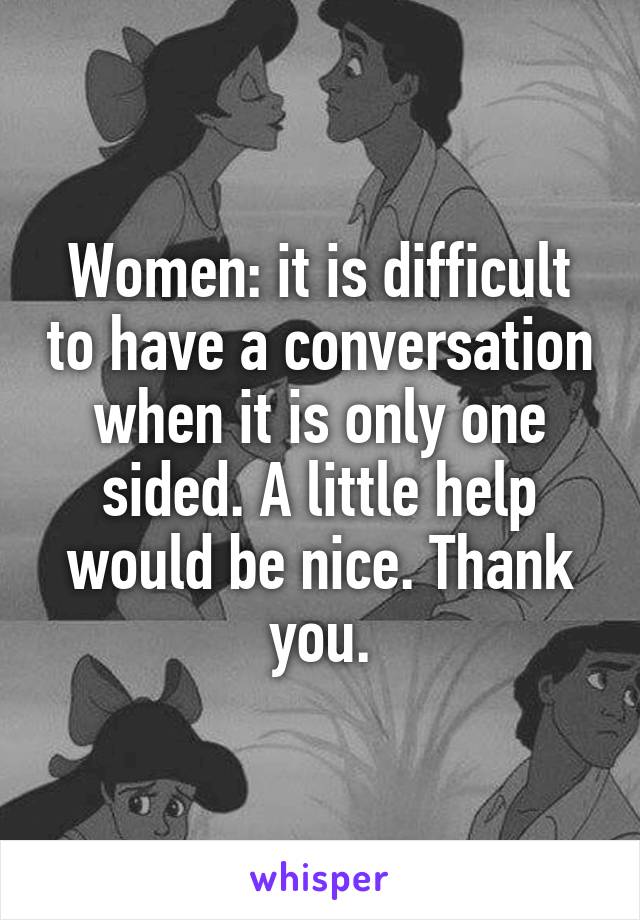 Women: it is difficult to have a conversation when it is only one sided. A little help would be nice. Thank you.

whisper